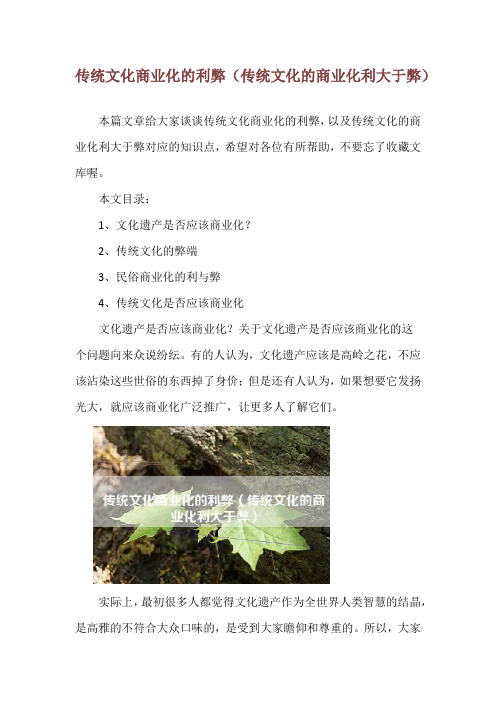 传统文化商业化的利弊（传统文化的商业化利大于弊）

本篇文章给大家谈谈传统文化商业化的利弊，以及传统文化的商业化利大于弊对应的知识点，希望对各位有所帮助，不要忘了收藏文库喔。

本文目录：

1、文化遗产是否应该商业化？

2、传统文化的弊端

3、民俗商业化的利与弊

4、传统文化是否应该商业化

文化遗产是否应该商业化？关于文化遗产是否应该商业化的这个问题向来众说纷纭。有的人认为，文化遗产应该是高岭之花，不应该沾染这些世俗的东西掉了身价；但是还有人认为，如果想要它发扬光大，就应该商业化广泛推广，让更多人了解它们。

传统文化商业化的利弊（传统文化的商业化利大于弊）

实际上，最初很多人都觉得文化遗产作为全世界人类智慧的结晶，是高雅的不符合大众口味的，是受到大家瞻仰和尊重的。所以，大家